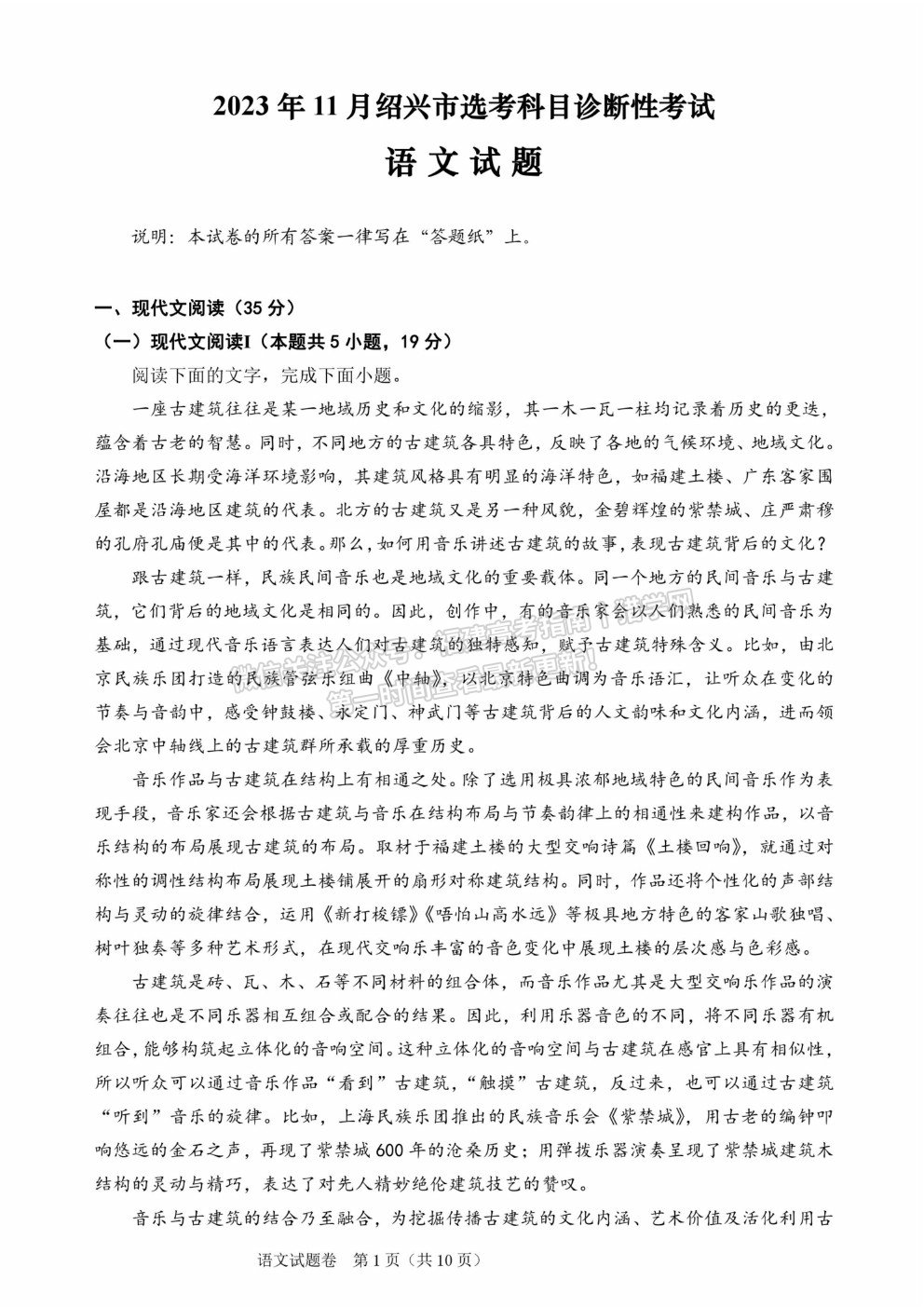 2023年11月绍兴市选考科目诊断性考试

语文试题

说明：本试卷的所有答案一律写在“答题纸”上。

一、现代文阅读（35分）

（一）现代文阅读Ⅰ（本题共5小题，19分）

阅读下面的文字，完成下面小题。

一座古建筑往往是某一地域历史和文化的缩影，其一木一瓦一柱均记录着历史的更迭，蕴含着古老的智慧。同时，不同地方的古建筑各具特色，反映了各地的气候环境、地域文化。沿海地区长期受海洋环境影响，其建筑风格具有明显的海洋特色，如福建土楼、广东客家围屋都是沿海地区建筑的代表。北方的古建筑又是另一种风貌，金碧辉煌的紫禁城、庄严肃穆的孔府孔庙便是其中的代表。那么，如何用音乐讲述古建筑的故事，表现古建筑背后的文化？

跟古建筑一样，民族民间音乐也是地域文化的重要载体。同一个地方的民间音乐与古建筑，它们背后的地域文化是相同的。因此，创作中，有的音乐家会以人们熟悉的民间音乐为基础，通过现代音乐语言表达人们对古建筑的独特感知，赋予古建筑特殊含义。比如，由北京民族乐团打造的民族管弦乐组曲《中轴》，以北京特色曲调为音乐语汇，让听众在变化的节奏与音韵中，感受钟鼓楼、永定门、神武门等古建筑背后的人文韵味和文化内涵，进而领会北京中轴线上的古建筑群所承载的厚重历史。

音乐作品与古建筑在结构上有相通之处。除了选用极具浓郁地域特色的民间音乐作为表现手段，音乐家还会根据古建筑与音乐在结构布局与节奏韵律上的相通性来建构作品，以音乐结构的布局展现古建筑的布局。取材于福建土楼的大型交响诗篇《土楼回响》，就通过对称性的调性结构布局展现土楼铺展开的扇形对称建筑结构。同时，作品还将个性化的声部结构与灵动的旋律结合，运用《新打梭镖》《唔怕山高水远》等极具地方特色的客家山歌独唱、树叶独奏等多种艺术形式，在现代交响乐丰富的音色变化中展现土楼的层次感与色彩感。

古建筑是砖、瓦、木、石等不同材料的组合体，而音乐作品尤其是大型交响乐作品的演奏往往也是不同乐器相互组合或配合的结果。因此，利用乐器音色的不同，将不同乐器有机组合，能够构筑起立体化的音响空间。这种立体化的音响空间与古建筑在感官上具有相似性，所以听众可以通过音乐作品“看到”古建筑，“触摸”古建筑，反过来，也可以通过古建筑“听到”音乐的旋律。比如，上海民族乐团推出的民族音乐会《紫禁城》，用古老的编钟叩响悠远的金石之声，再现了紫禁城600年的沧桑历史；用弹拨乐器演奏呈现了紫禁城建筑木结构的灵动与精巧，表达了对先人精妙绝伦建筑技艺的赞叹。

音乐与古建筑的结合乃至融合，为挖掘传播古建筑的文化内涵、艺术价值及活化利用古

语文试题卷 第1页（共10页）